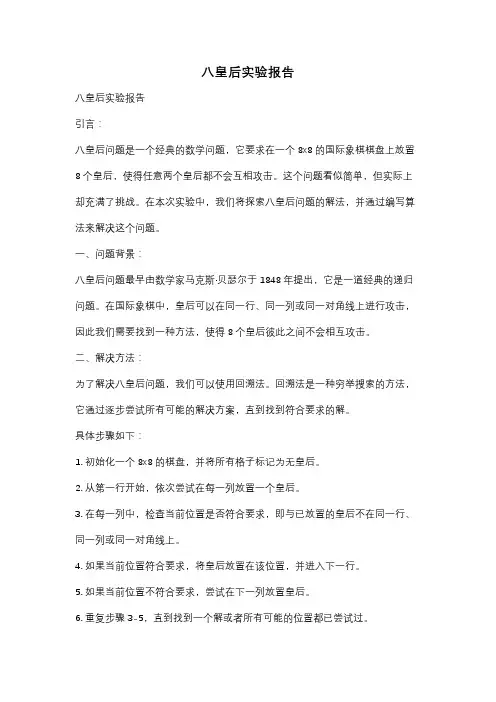 八皇后实验报告

八皇后实验报告

引言：

八皇后问题是一个经典的数学问题，它要求在一个 8x8 的国际象棋棋盘上放置 8 个皇后，使得任意两个皇后都不会互相攻击。这个问题看似简单，但实际上却充满了挑战。在本次实验中，我们将探索八皇后问题的解法，并通过编写算法来解决这个问题。

一、问题背景：

八皇后问题最早由数学家马克斯·贝瑟尔于 1848 年提出，它是一道经典的递归问题。在国际象棋中，皇后可以在同一行、同一列或同一对角线上进行攻击，因此我们需要找到一种方法，使得 8 个皇后彼此之间不会相互攻击。

二、解决方法：

为了解决八皇后问题，我们可以使用回溯法。回溯法是一种穷举搜索的方法，它通过逐步尝试所有可能的解决方案，直到找到符合要求的解。

具体步骤如下：

1. 初始化一个 8x8 的棋盘，并将所有格子标记为无皇后。

2. 从第一行开始，依次尝试在每一列放置一个皇后。

3. 在每一列中，检查当前位置是否符合要求，即与已放置的皇后不在同一行、同一列或同一对角线上。

4. 如果当前位置符合要求，将皇后放置在该位置，并进入下一行。

5. 如果当前位置不符合要求，尝试在下一列放置皇后。

6. 重复步骤 3-5，直到找到一个解或者所有可能的位置都已尝试过。